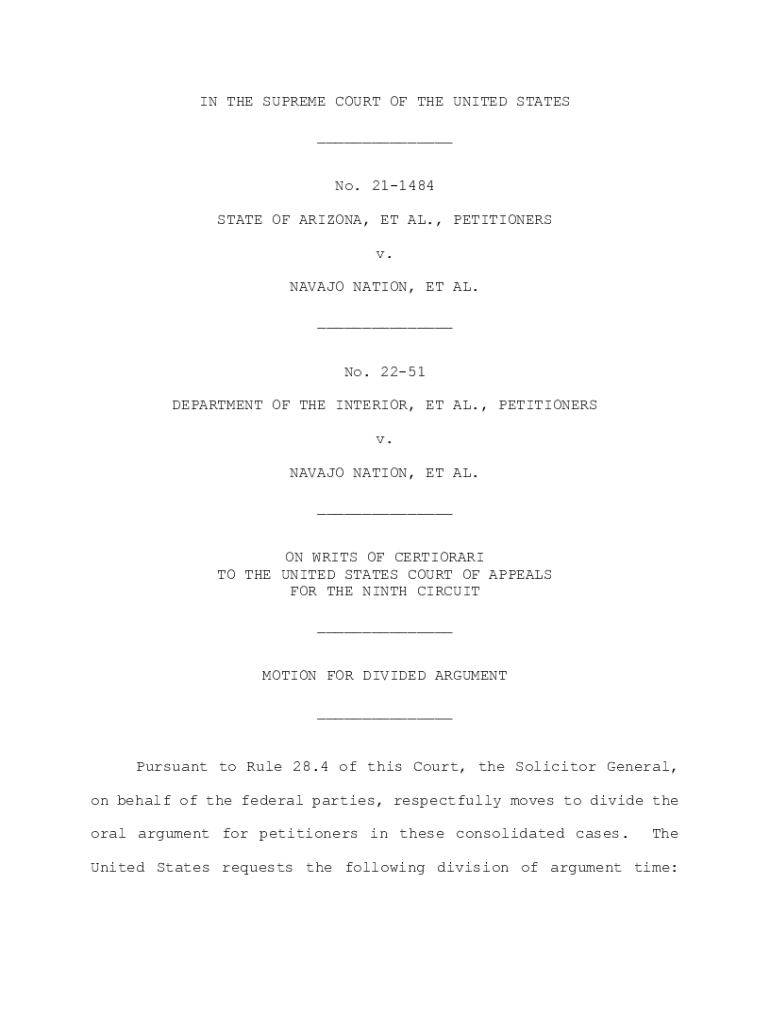 IN THE SUPREME COURT OF THE UNITED STATES

_______________

No. 21-1484

STATE OF ARIZONA, ET AL., PETITIONERS

v.

NAVAJO NATION, ET AL.

_______________

No. 22-51

DEPARTMENT OF THE INTERIOR, ET AL., PETITIONERS

v.

NAVAJO NATION, ET AL.

_______________

ON WRITS OF CERTIORARI
TO THE UNITED STATES COURT OF APPEALS
FOR THE NINTH CIRCUIT

_______________

MOTION FOR DIVIDED ARGUMENT

_______________

Pursuant to Rule 28.4 of this Court, the Solicitor General, on behalf of the federal parties, respectfully moves to divide the oral argument for petitioners in these consolidated cases. The United States requests the following division of argument time: